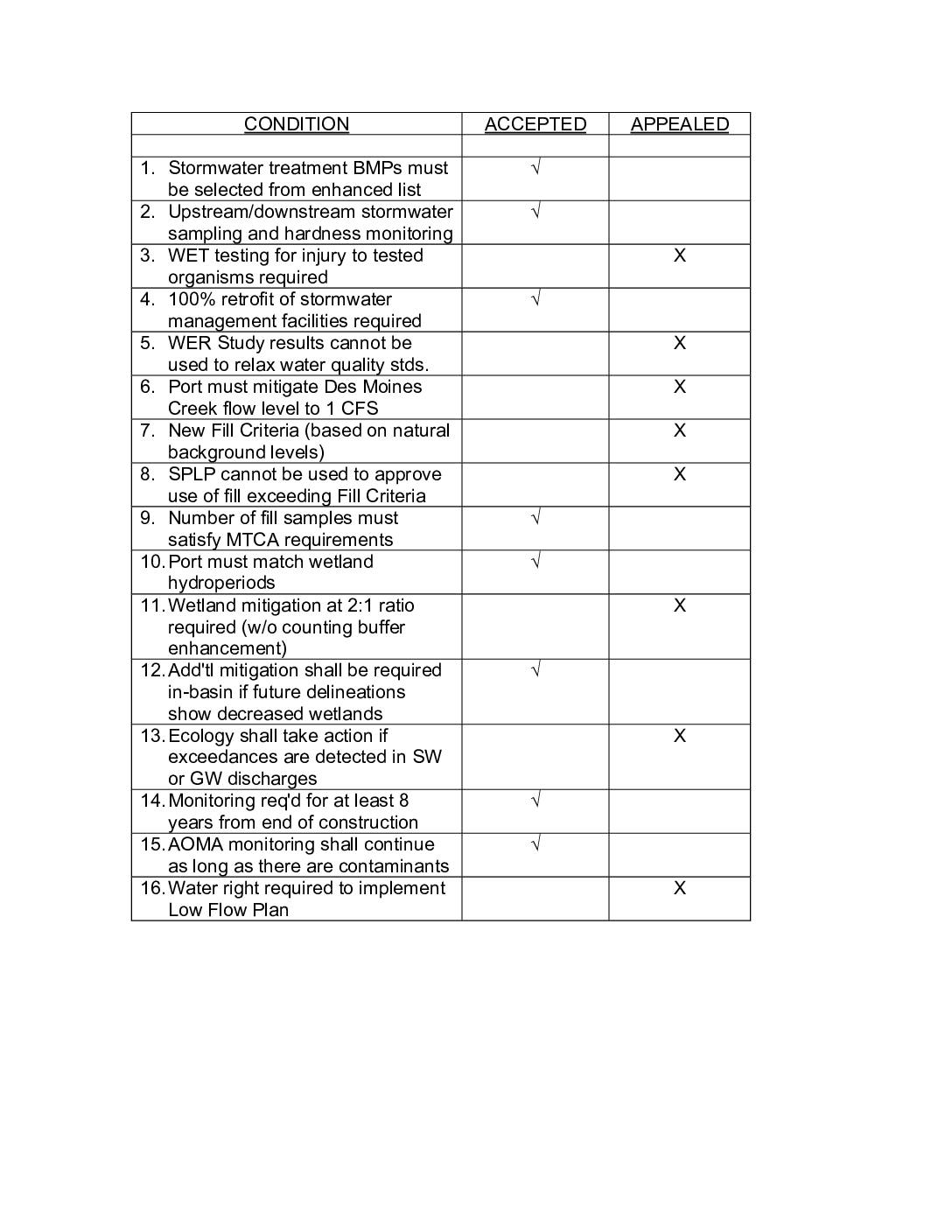 | CONDITION | ACCEPTED | APPEALED |
|---|---|---|
| | | |
| 1. Stormwater treatment BMPs must be selected from enhanced list | √ | |
| 2. Upstream/downstream stormwater sampling and hardness monitoring | √ | |
| 3. WET testing for injury to tested organisms required | | X |
| 4. 100% retrofit of stormwater management facilities required | √ | |
| 5. WER Study results cannot be used to relax water quality stds. | | X |
| 6. Port must mitigate Des Moines Creek flow level to 1 CFS | | X |
| 7. New Fill Criteria (based on natural background levels) | | X |
| 8. SPLP cannot be used to approve use of fill exceeding Fill Criteria | | X |
| 9. Number of fill samples must satisfy MTCA requirements | √ | |
| 10. Port must match wetland hydroperiods | √ | |
| 11. Wetland mitigation at 2:1 ratio required (w/o counting buffer enhancement) | | X |
| 12. Add'tl mitigation shall be required in-basin if future delineations show decreased wetlands | √ | |
| 13. Ecology shall take action if exceedances are detected in SW or GW discharges | | X |
| 14. Monitoring req'd for at least 8 years from end of construction | √ | |
| 15. AOMA monitoring shall continue as long as there are contaminants | √ | |
| 16. Water right required to implement Low Flow Plan | | X |